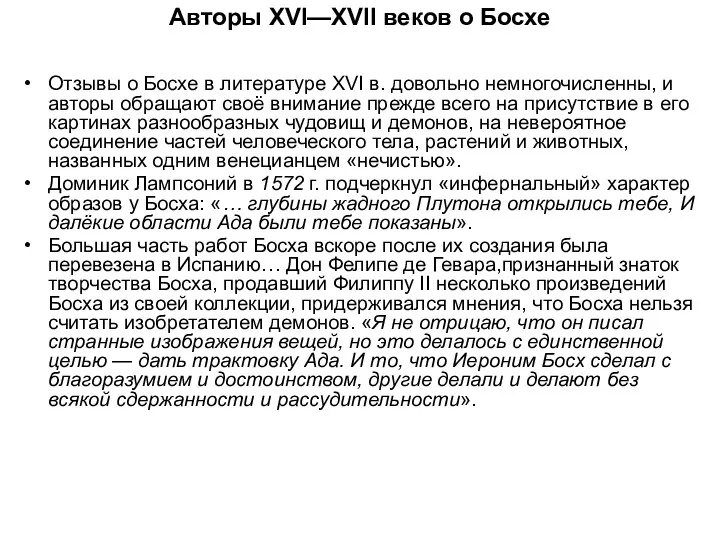 Авторы XVI—XVII веков о Босхе

• Отзывы о Босхе в литературе XVI в. довольно немногочисленны, и авторы обращают своё внимание прежде всего на присутствие в его картинах разнообразных чудовищ и демонов, на невероятное соединение частей человеческого тела, растений и животных, названных одним венецианцем «нечистью».

• Доминик Лампсоний в 1572 г. подчеркнул «инфернальный» характер образов у Босха: «… глубины жадного Плутона открылись тебе, И далёкие области Ада были тебе показаны».

• Большая часть работ Босха вскоре после их создания была перевезена в Испанию… Дон Фелипе де Гевара,признанный знаток творчества Босха, продавший Филиппу II несколько произведений Босха из своей коллекции, придерживался мнения, что Босха нельзя считать изобретателем демонов. «Я не отрицаю, что он писал странные изображения вещей, но это делалось с единственной целью — дать трактовку Ада. И то, что Иероним Босх сделал с благоразумием и достоинством, другие делали и делают без всякой сдержанности и рассудительности».